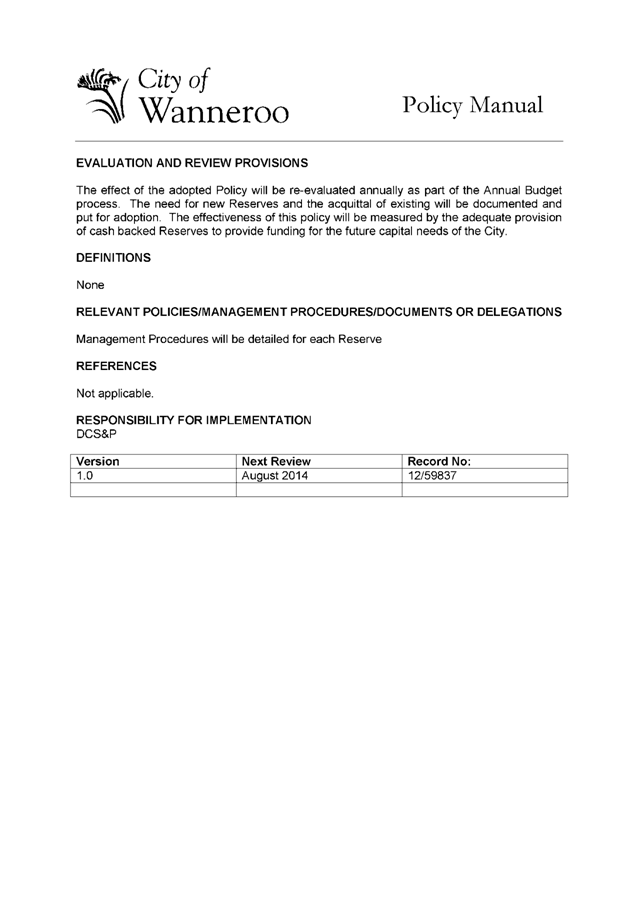 City of Wanneroo

Policy Manual

EVALUATION AND REVIEW PROVISIONS

The effect of the adopted Policy will be re-evaluated annually as part of the Annual Budget process. The need for new Reserves and the acquittal of existing will be documented and put for adoption. The effectiveness of this policy will be measured by the adequate provision of cash backed Reserves to provide funding for the future capital needs of the City.

DEFINITIONS

None

RELEVANT POLICIES/MANAGEMENT PROCEDURES/DOCUMENTS OR DELEGATIONS

Management Procedures will be detailed for each Reserve

REFERENCES

Not applicable.

RESPONSIBILITY FOR IMPLEMENTATION
DCS&P

| Version | Next Review | Record No: |
|---|---|---|
| 1.0 | August 2014 | 12/59837 |
| | | |